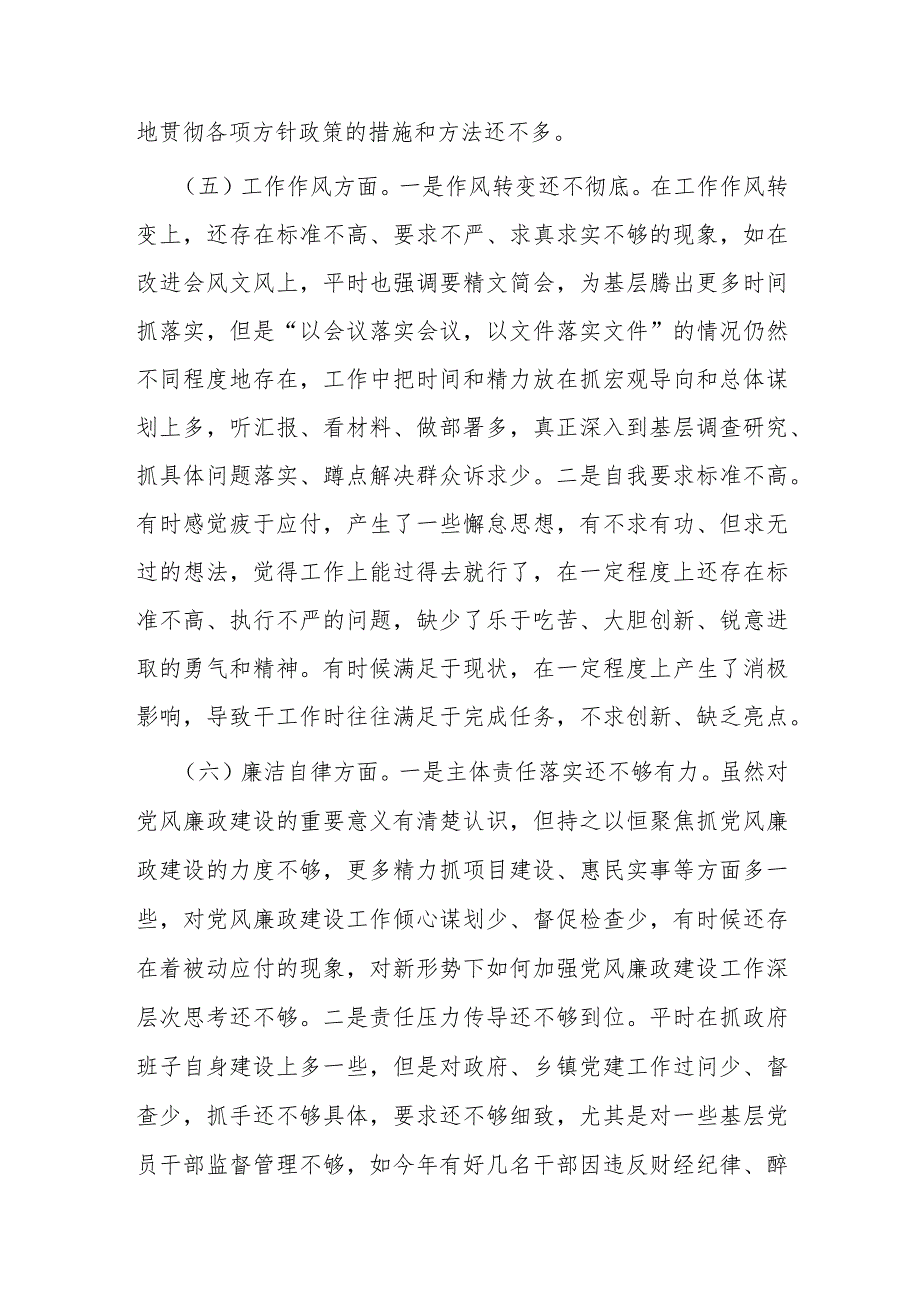 地贯彻各项方针政策的措施和方法还不多。

（五）工作作风方面。一是作风转变还不彻底。在工作作风转变上，还存在标准不高、要求不严、求真求实不够的现象，如在改进会风文风上，平时也强调要精文简会，为基层腾出更多时间抓落实，但是“以会议落实会议，以文件落实文件”的情况仍然不同程度地存在，工作中把时间和精力放在抓宏观导向和总体谋划上多，听汇报、看材料、做部署多，真正深入到基层调查研究、抓具体问题落实、蹲点解决群众诉求少。二是自我要求标准不高。有时感觉疲于应付，产生了一些懈怠思想，有不求有功、但求无过的想法，觉得工作上能过得去就行了，在一定程度上还存在标准不高、执行不严的问题，缺少了乐于吃苦、大胆创新、锐意进取的勇气和精神。有时候满足于现状，在一定程度上产生了消极影响，导致干工作时往往满足于完成任务，不求创新、缺乏亮点。

（六）廉洁自律方面。一是主体责任落实还不够有力。虽然对党风廉政建设的重要意义有清楚认识，但持之以恒聚焦抓党风廉政建设的力度不够，更多精力抓项目建设、惠民实事等方面多一些，对党风廉政建设工作倾心谋划少、督促检查少，有时候还存在着被动应付的现象，对新形势下如何加强党风廉政建设工作深层次思考还不够。二是责任压力传导还不够到位。平时在抓政府班子自身建设上多一些，但是对政府、乡镇党建工作过问少、督查少，抓手还不够具体，要求还不够细致，尤其是对一些基层党员干部监督管理不够，如今年有好几名干部因违反财经纪律、醉